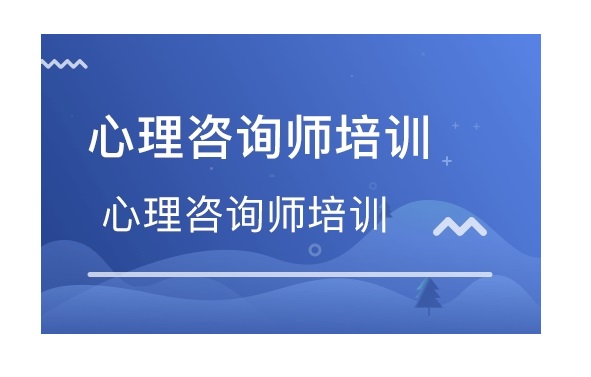 心理咨询师培训

心理咨询师培训